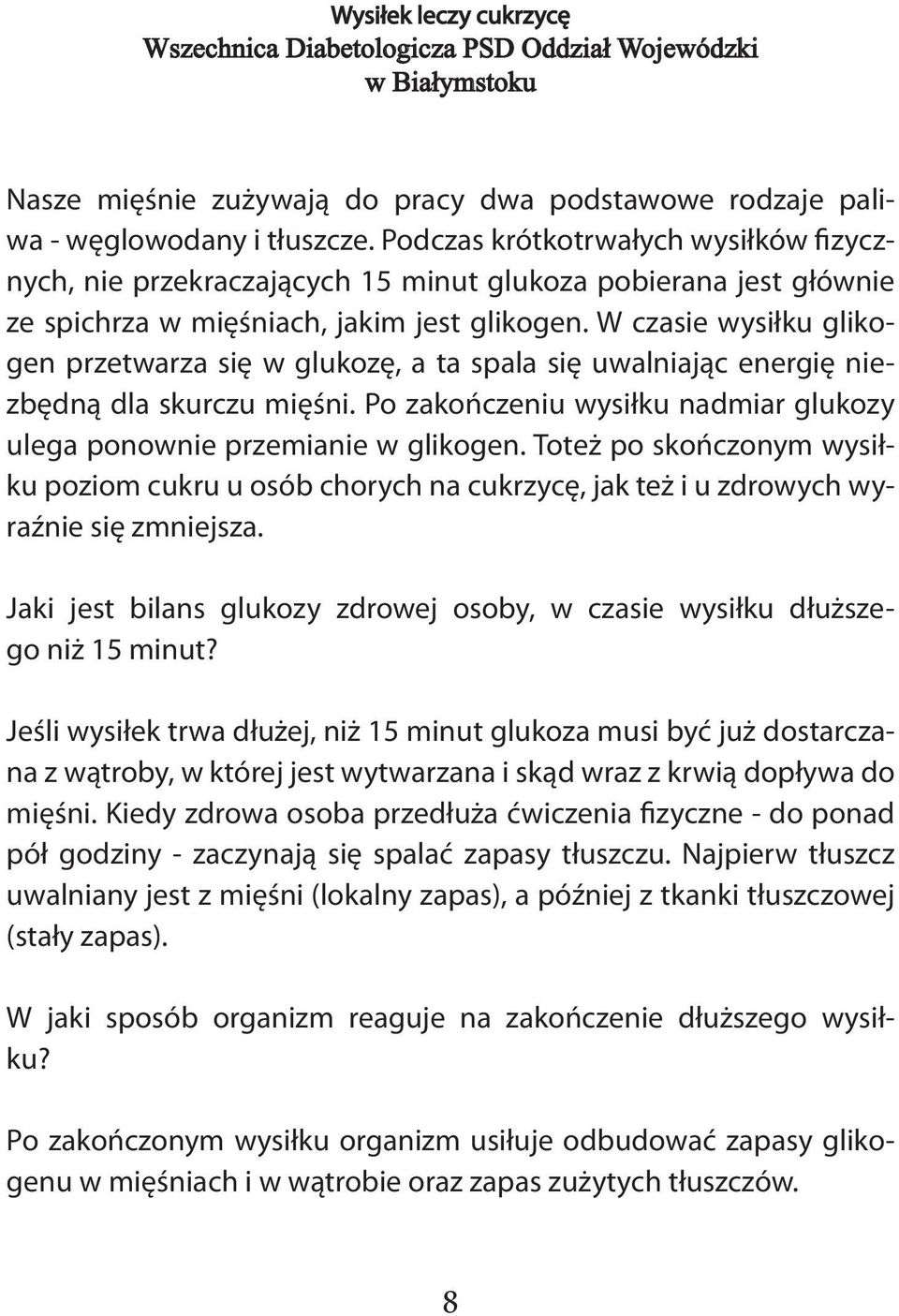 Wysiłek leczy cukrzycę
Wszechnica Diabetologicza PSD Oddział Wojewódzki w Białymstoku

Nasze mięśnie zużywają do pracy dwa podstawowe rodzaje paliwa - węglowodany i tłuszcze. Podczas krótkotrwałych wysiłków fizycznych, nie przekraczających 15 minut glukoza pobierana jest głównie ze spichrza w mięśniach, jakim jest glikogen. W czasie wysiłku glikogen przetwarza się w glukozę, a ta spala się uwalniając energię niezbędną dla skurczu mięśni. Po zakończeniu wysiłku nadmiar glukozy ulega ponownie przemianie w glikogen. Toteż po skończonym wysiłku poziom cukru u osób chorych na cukrzycę, jak też i u zdrowych wyraźnie się zmniejsza.

Jaki jest bilans glukozy zdrowej osoby, w czasie wysiłku dłuższego niż 15 minut?

Jeśli wysiłek trwa dłużej, niż 15 minut glukoza musi być już dostarczana z wątroby, w której jest wytwarzana i skąd wraz z krwią dopływa do mięśni. Kiedy zdrowa osoba przedłuża ćwiczenia fizyczne - do ponad pół godziny - zaczynają się spalać zapasy tłuszczu. Najpierw tłuszcz uwalniany jest z mięśni (lokalny zapas), a później z tkanki tłuszczowej (stały zapas).

W jaki sposób organizm reaguje na zakończenie dłuższego wysiłku?

Po zakończonym wysiłku organizm usiłuje odbudować zapasy glikogenu w mięśniach i w wątrobie oraz zapas zużytych tłuszczów.

8